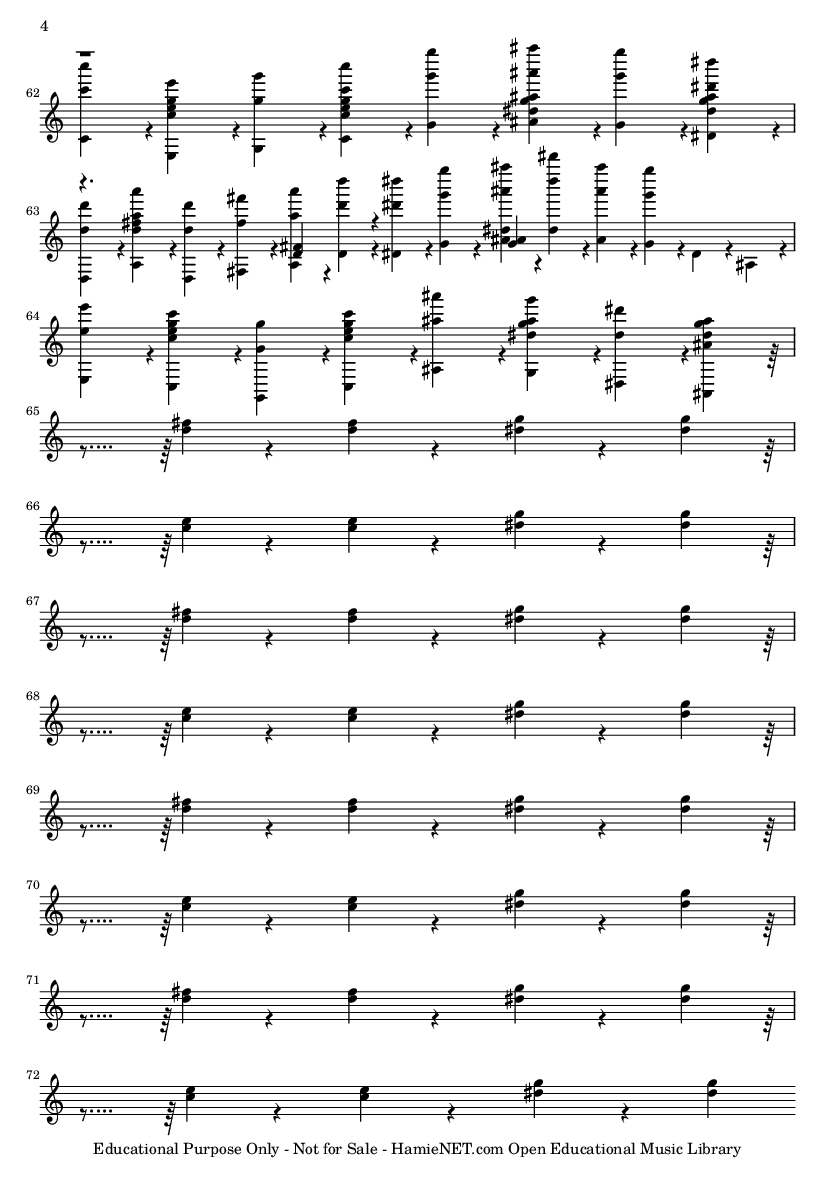 4

62

63

64

65

66

67

68

69

70

71

72

Educational Purpose Only - Not for Sale - HamieNET.com Open Educational Music Library